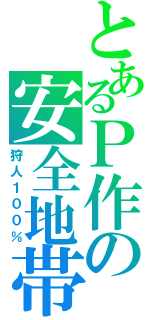 とあるＰ作の安全地帯
狩人１００％